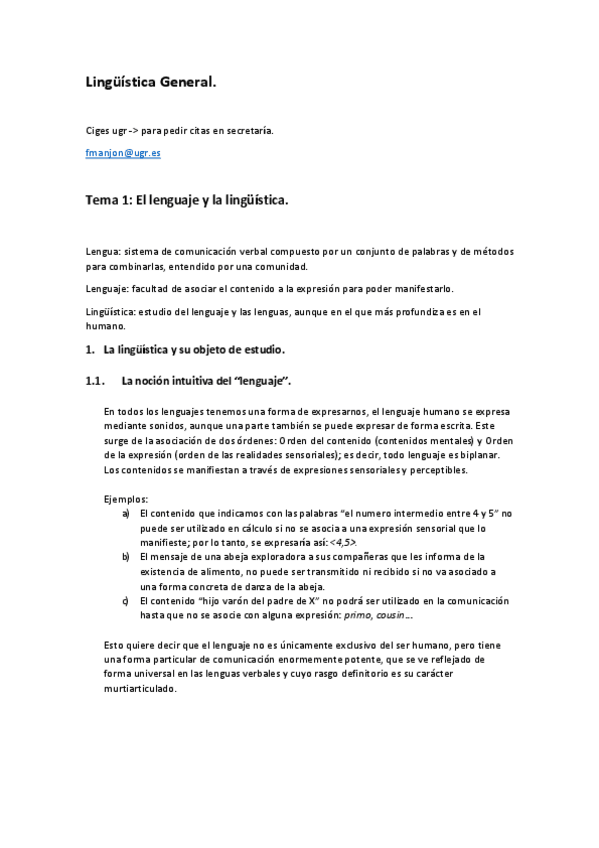 Lingüística General.

Ciges ugr -> para pedir citas en secretaría.

fmanjon@ugr.es

Tema 1: El lenguaje y la lingüística.

Lengua: sistema de comunicación verbal compuesto por un conjunto de palabras y de métodos para combinarlas, entendido por una comunidad.

Lenguaje: facultad de asociar el contenido a la expresión para poder manifestarlo.

Lingüística: estudio del lenguaje y las lenguas, aunque en el que más profundiza es en el humano.

1. La lingüística y su objeto de estudio.

1.1. La noción intuitiva del "lenguaje".

En todos los lenguajes tenemos una forma de expresarnos, el lenguaje humano se expresa mediante sonidos, aunque una parte también se puede expresar de forma escrita. Este surge de la asociación de dos órdenes: Orden del contenido (contenidos mentales) y Orden de la expresión (orden de las realidades sensoriales); es decir, todo lenguaje es biplanar. Los contenidos se manifiestan a través de expresiones sensoriales y perceptibles.

Ejemplos:
a) El contenido que indicamos con las palabras "el numero intermedio entre 4 y 5" no puede ser utilizado en cálculo si no se asocia a una expresión sensorial que lo manifieste; por lo tanto, se expresaría así: <4,5>.
b) El mensaje de una abeja exploradora a sus compañeras que les informa de la existencia de alimento, no puede ser transmitido ni recibido si no va asociado a una forma concreta de danza de la abeja.
c) El contenido "hijo varón del padre de X" no podrá ser utilizado en la comunicación hasta que no se asocie con alguna expresión: primo, cousin...

Esto quiere decir que el lenguaje no es únicamente exclusivo del ser humano, pero tiene una forma particular de comunicación enormemente potente, que se ve reflejado de forma universal en las lenguas verbales y cuyo rasgo definitorio es su carácter murtiarticulado.